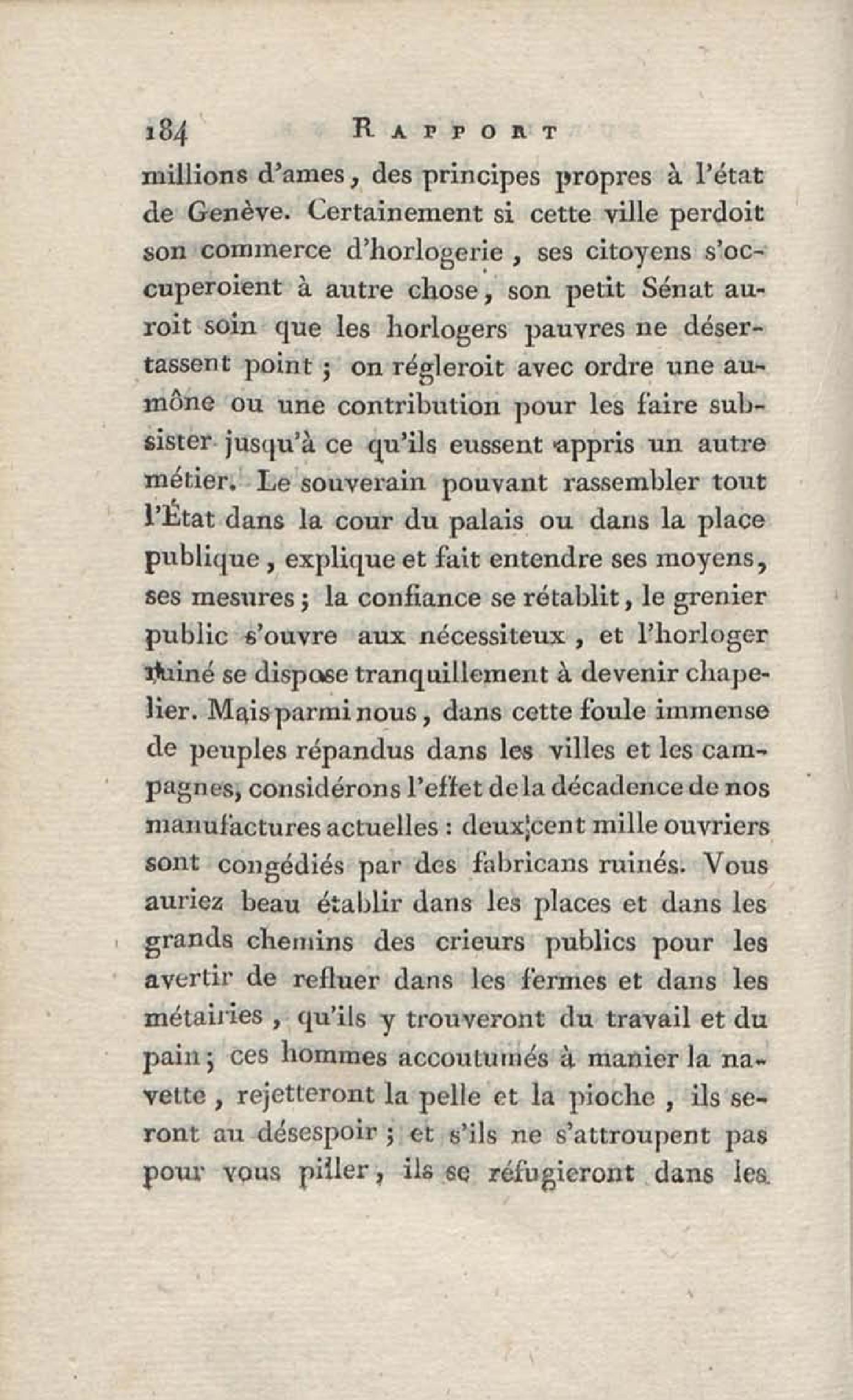 184 RAPPORT

millions d'ames, des principes propres à l'état de Genève. Certainement si cette ville perdoit son commerce d'horlogerie, ses citoyens s'occuperoient à autre chose, son petit Sénat auroit soin que les horlogers pauvres ne désertassent point ; on régleroit avec ordre une aumône ou une contribution pour les faire subsister jusqu'à ce qu'ils eussent appris un autre métier. Le souverain pouvant rassembler tout l'État dans la cour du palais ou dans la place publique, explique et fait entendre ses moyens, ses mesures ; la confiance se rétablit, le grenier public s'ouvre aux nécessiteux, et l'horloger ruiné se dispose tranquillement à devenir chapelier. Mais parmi nous, dans cette foule immense de peuples répandus dans les villes et les campagnes, considérons l'effet de la décadence de nos manufactures actuelles : deux cent mille ouvriers sont congédiés par des fabricans ruinés. Vous auriez beau établir dans les places et dans les grands chemins des crieurs publics pour les avertir de refluer dans les fermes et dans les métairies, qu'ils y trouveront du travail et du pain ; ces hommes accoutumés à manier la navette, rejetteront la pelle et la pioche, ils seront au désespoir ; et s'ils ne s'attroupent pas pour vous piller, ils se réfugieront dans les